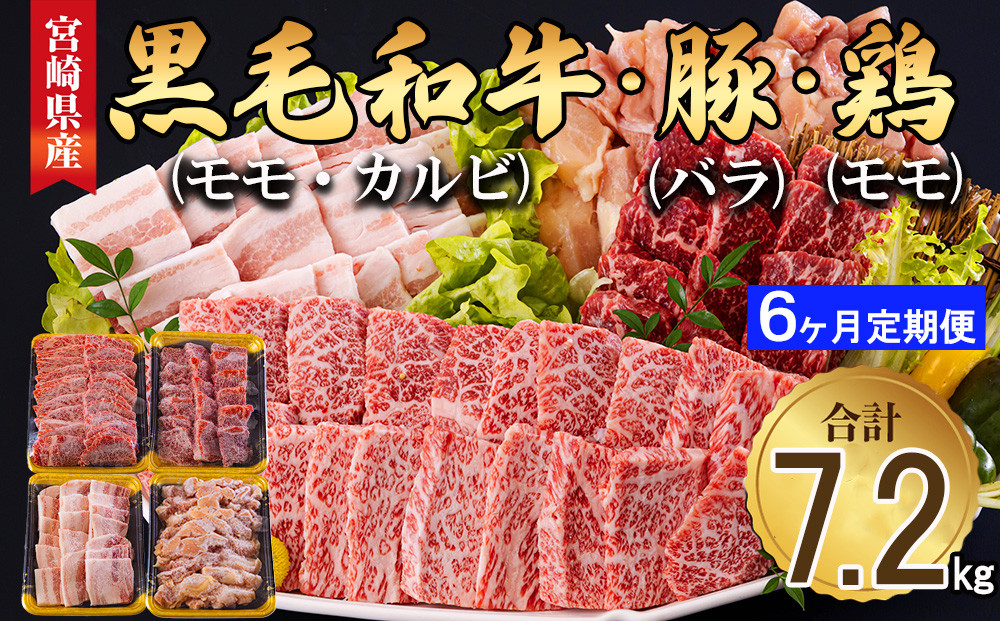 宮崎県産

黒毛和牛・豚・鶏

(モモ・カルビ) (バラ) (モモ)

6ヶ月定期便

合計

7.2kg